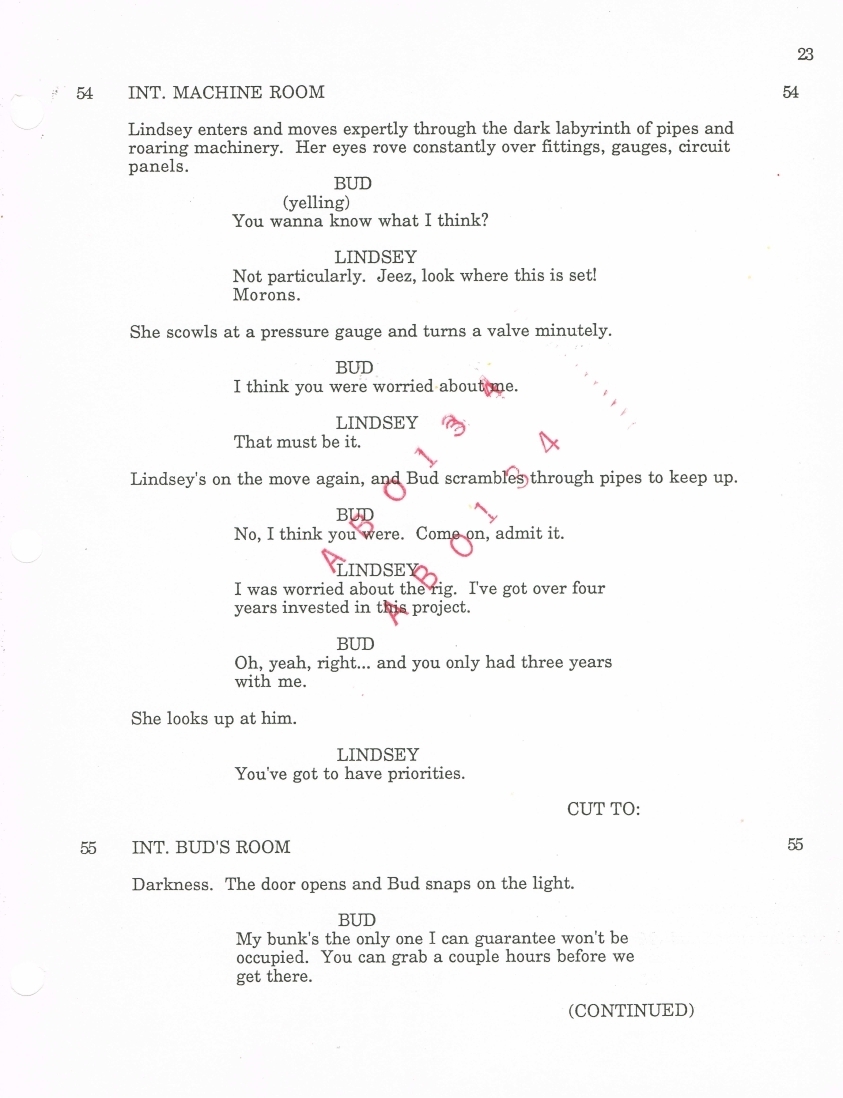 23

54 INT. MACHINE ROOM 54

Lindsey enters and moves expertly through the dark labyrinth of pipes and roaring machinery. Her eyes rove constantly over fittings, gauges, circuit panels.

BUD
(yelling)
You wanna know what I think?

LINDSEY
Not particularly. Jeez, look where this is set! Morons.

She scowls at a pressure gauge and turns a valve minutely.

BUD
I think you were worried about me.

LINDSEY
That must be it.

Lindsey's on the move again, and Bud scrambles through pipes to keep up.

BUD
No, I think you were. Come on, admit it.

LINDSEY
I was worried about the rig. I've got over four years invested in this project.

BUD
Oh, yeah, right... and you only had three years with me.

She looks up at him.

LINDSEY
You've got to have priorities.

CUT TO:

55 INT. BUD'S ROOM 55

Darkness. The door opens and Bud snaps on the light.

BUD
My bunk's the only one I can guarantee won't be occupied. You can grab a couple hours before we get there.

(CONTINUED)

AB0134
AB0134